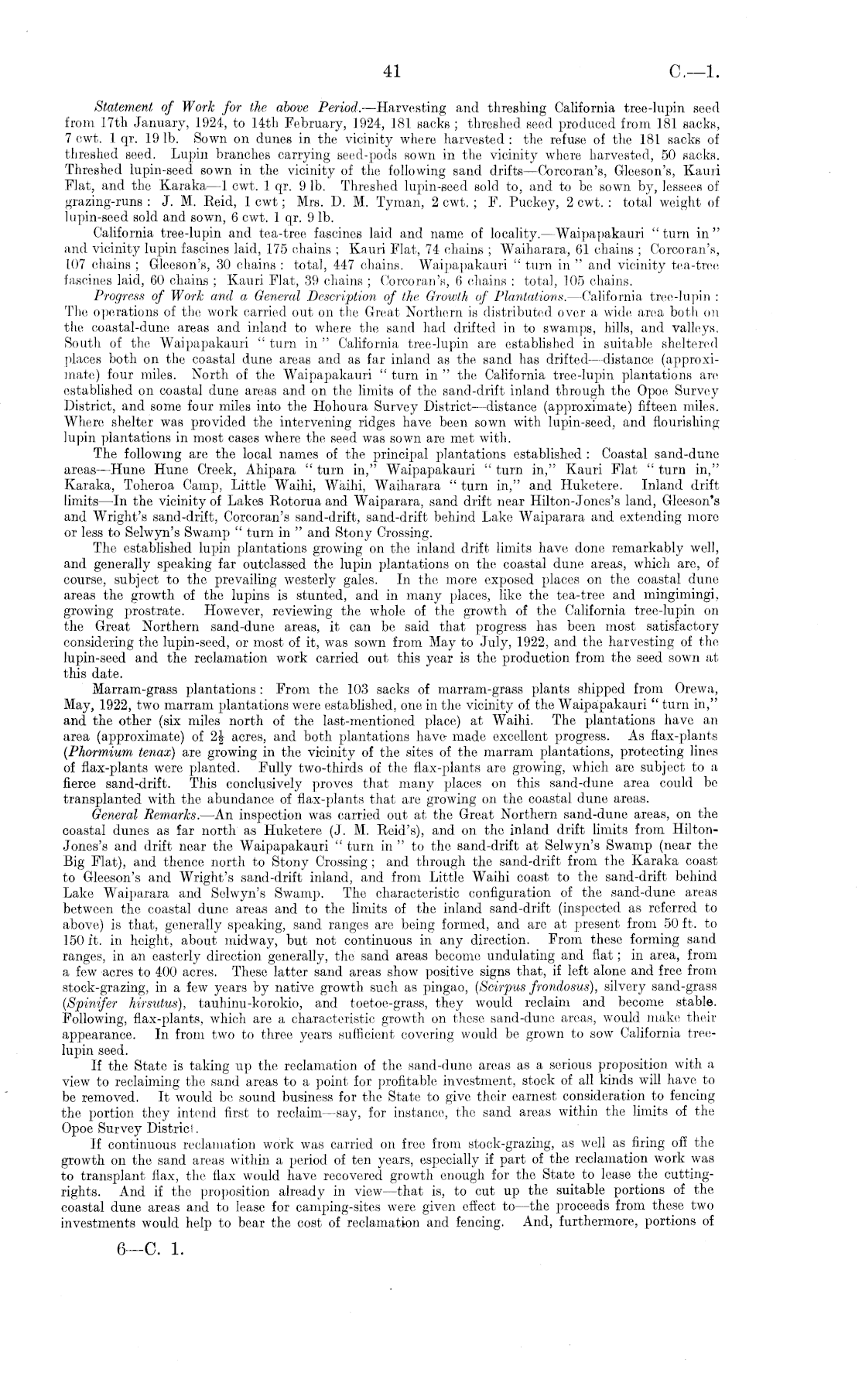 41

C.—1.

Statement of Work for the above Period.—Harvesting and threshing California tree-lupin seed from 17th January, 1924, to 14th February, 1924, 181 sacks; threshed seed produced from 181 sacks, 7 cwt. 1 qr. 19 lb. Sown on dunes in the vicinity where harvested: the refuse of the 181 sacks of threshed seed. Lupin branches carrying seed-pods sown in the vicinity where harvested, 50 sacks. Threshed lupin-seed sown in the vicinity of the following sand drifts—Corcoran's, Gleeson's, Kauri Flat, and the Karaka—1 cwt. 1 qr. 9 lb. Threshed lupin-seed sold to, and to be sown by, lessees of grazing-runs: J. M. Reid, 1 cwt; Mrs. D. M. Tyman, 2 cwt.; F. Puckey, 2 cwt.: total weight of lupin-seed sold and sown, 6 cwt. 1 qr. 9 lb.

California tree-lupin and tea-tree fascines laid and name of locality.—Waipapakauri "turn in" and vicinity lupin fascines laid, 175 chains; Kauri Flat, 74 chains; Waiharara, 61 chains; Corcoran's, 107 chains; Gleeson's, 30 chains: total, 447 chains. Waipapakauri "turn in" and vicinity tea-tree fascines laid, 60 chains; Kauri Flat, 39 chains; Corcoran's, 6 chains: total, 105 chains.

Progress of Work and a General Description of the Growth of Plantations.—California tree-lupin: The operations of the work carried out on the Great Northern is distributed over a wide area both on the coastal-dune areas and inland to where the sand had drifted in to swamps, hills, and valleys. South of the Waipapakauri "turn in" California tree-lupin are established in suitable sheltered places both on the coastal dune areas and as far inland as the sand has drifted—distance (approximate) four miles. North of the Waipapakauri "turn in" the California tree-lupin plantations are established on coastal dune areas and on the limits of the sand-drift inland through the Opoe Survey District, and some four miles into the Hohoura Survey District—distance (approximate) fifteen miles. Where shelter was provided the intervening ridges have been sown with lupin-seed, and flourishing lupin plantations in most cases where the seed was sown are met with.

The following are the local names of the principal plantations established: Coastal sand-dune areas—Hune Hune Creek, Ahipara "turn in," Waipapakauri "turn in," Kauri Flat "turn in," Karaka, Toheroa Camp, Little Waihi, Waihi, Waiharara "turn in," and Huketere. Inland drift limits—In the vicinity of Lakes Rotorua and Waiparara, sand drift near Hilton-Jones's land, Gleeson's and Wright's sand-drift, Corcoran's sand-drift, sand-drift behind Lake Waiparara and extending more or less to Selwyn's Swamp "turn in" and Stony Crossing.

The established lupin plantations growing on the inland drift limits have done remarkably well, and generally speaking far outclassed the lupin plantations on the coastal dune areas, which are, of course, subject to the prevailing westerly gales. In the more exposed places on the coastal dune areas the growth of the lupins is stunted, and in many places, like the tea-tree and mingimingi, growing prostrate. However, reviewing the whole of the growth of the California tree-lupin on the Great Northern sand-dune areas, it can be said that progress has been most satisfactory considering the lupin-seed, or most of it, was sown from May to July, 1922, and the harvesting of the lupin-seed and the reclamation work carried out this year is the production from the seed sown at this date.

Marram-grass plantations: From the 103 sacks of marram-grass plants shipped from Orewa, May, 1922, two marram plantations were established, one in the vicinity of the Waipapakauri "turn in," and the other (six miles north of the last-mentioned place) at Waihi. The plantations have an area (approximate) of $2\frac{1}{2}$ acres, and both plantations have made excellent progress. As flax-plants (Phormium tenax) are growing in the vicinity of the sites of the marram plantations, protecting lines of flax-plants were planted. Fully two-thirds of the flax-plants are growing, which are subject to a fierce sand-drift. This conclusively proves that many places on this sand-dune area could be transplanted with the abundance of flax-plants that are growing on the coastal dune areas.

General Remarks.—An inspection was carried out at the Great Northern sand-dune areas, on the coastal dunes as far north as Huketere (J. M. Reid's), and on the inland drift limits from Hilton-Jones's and drift near the Waipapakauri "turn in" to the sand-drift at Selwyn's Swamp (near the Big Flat), and thence north to Stony Crossing; and through the sand-drift from the Karaka coast to Gleeson's and Wright's sand-drift inland, and from Little Waihi coast to the sand-drift behind Lake Waiparara and Selwyn's Swamp. The characteristic configuration of the sand-dune areas between the coastal dune areas and to the limits of the inland sand-drift (inspected as referred to above) is that, generally speaking, sand ranges are being formed, and are at present from 50 ft. to 150 ft. in height, about midway, but not continuous in any direction. From these forming sand ranges, in an easterly direction generally, the sand areas become undulating and flat; in area, from a few acres to 400 acres. These latter sand areas show positive signs that, if left alone and free from stock-grazing, in a few years by native growth such as pingao, (Scirpus frondosus), silvery sand-grass (Spinifer hirsutus), tauhinu-korokio, and toetoe-grass, they would reclaim and become stable. Following, flax-plants, which are a characteristic growth on these sand-dune areas, would make their appearance. In from two to three years sufficient covering would be grown to sow California tree-lupin seed.

If the State is taking up the reclamation of the sand-dune areas as a serious proposition with a view to reclaiming the sand areas to a point for profitable investment, stock of all kinds will have to be removed. It would be sound business for the State to give their earnest consideration to fencing the portion they intend first to reclaim—say, for instance, the sand areas within the limits of the Opoe Survey District.

If continuous reclamation work was carried on free from stock-grazing, as well as firing off the growth on the sand areas within a period of ten years, especially if part of the reclamation work was to transplant flax, the flax would have recovered growth enough for the State to lease the cutting-rights. And if the proposition already in view—that is, to cut up the suitable portions of the coastal dune areas and to lease for camping-sites were given effect to—the proceeds from these two investments would help to bear the cost of reclamation and fencing. And, furthermore, portions of

6—C. 1.